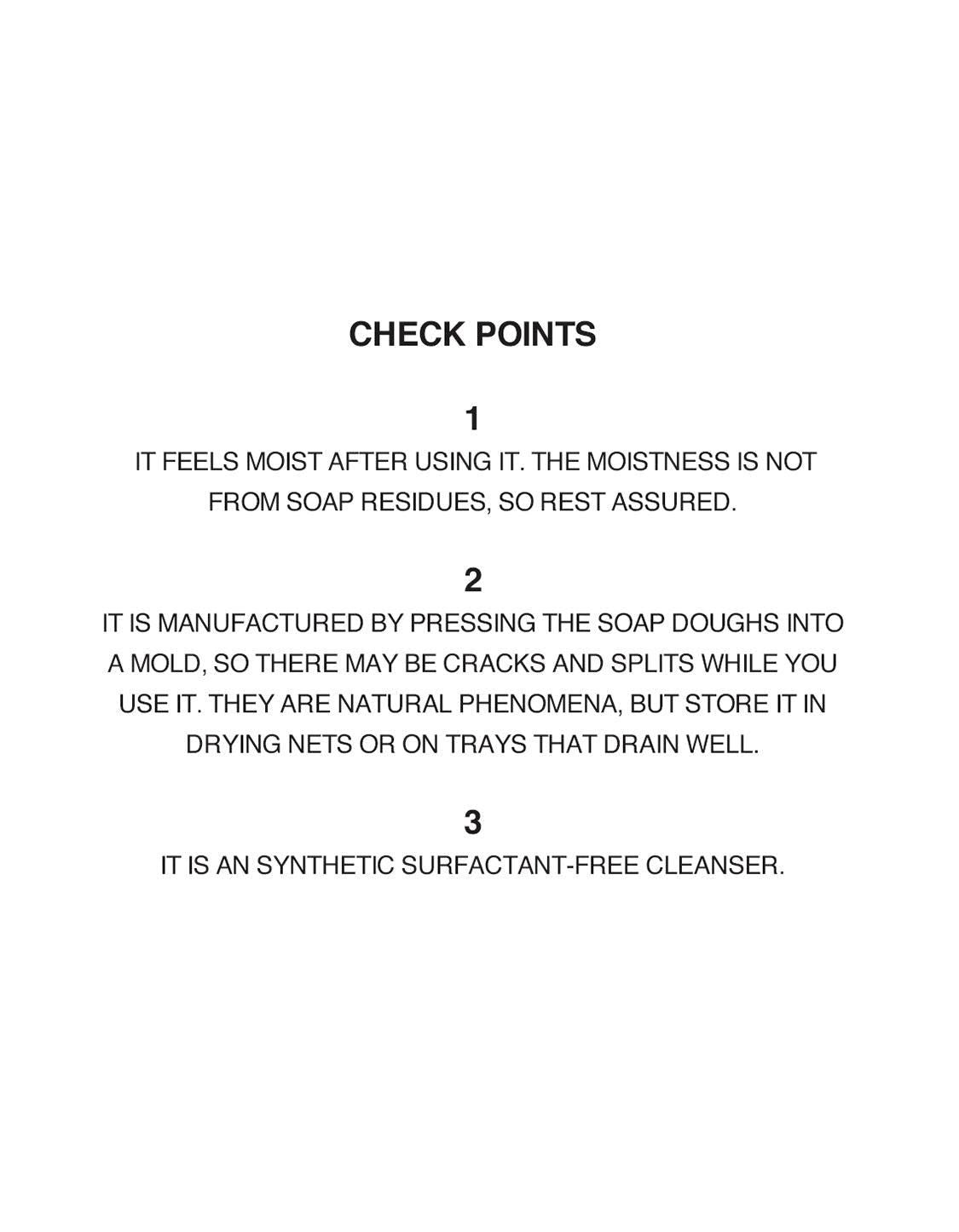 CHECK POINTS

1

IT FEELS MOIST AFTER USING IT. THE MOISTNESS IS NOT FROM SOAP RESIDUES, SO REST ASSURED.

2

IT IS MANUFACTURED BY PRESSING THE SOAP DOUGHS INTO A MOLD, SO THERE MAY BE CRACKS AND SPLITS WHILE YOU USE IT. THEY ARE NATURAL PHENOMENA, BUT STORE IT IN DRYING NETS OR ON TRAYS THAT DRAIN WELL.

3

IT IS AN SYNTHETIC SURFACTANT-FREE CLEANSER.